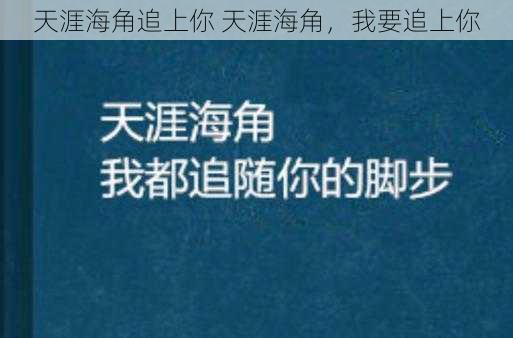 天涯海角追上你 天涯海角，我要追上你

天涯海角
我都追随你的脚步